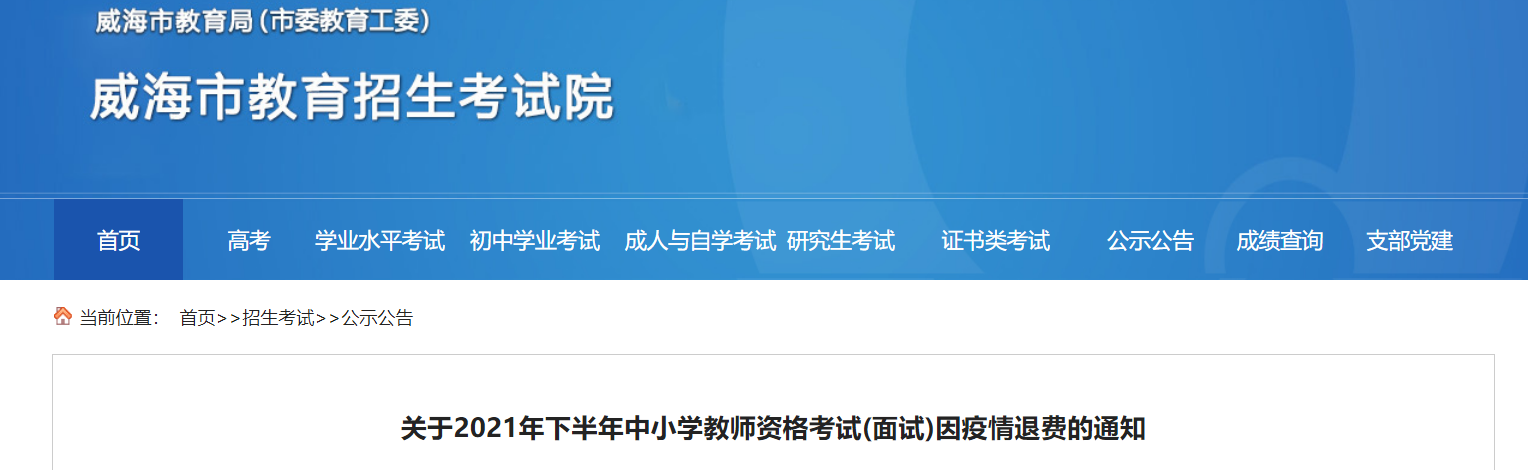 威海市教育局（市委教育工委）

威海市教育招生考试院

首页 高考 学业水平考试 初中学业考试 成人与自学考试 研究生考试 证书类考试 公示公告 成绩查询 支部党建

当前位置： 首页>>招生考试>>公示公告

关于2021年下半年中小学教师资格考试(面试)因疫情退费的通知